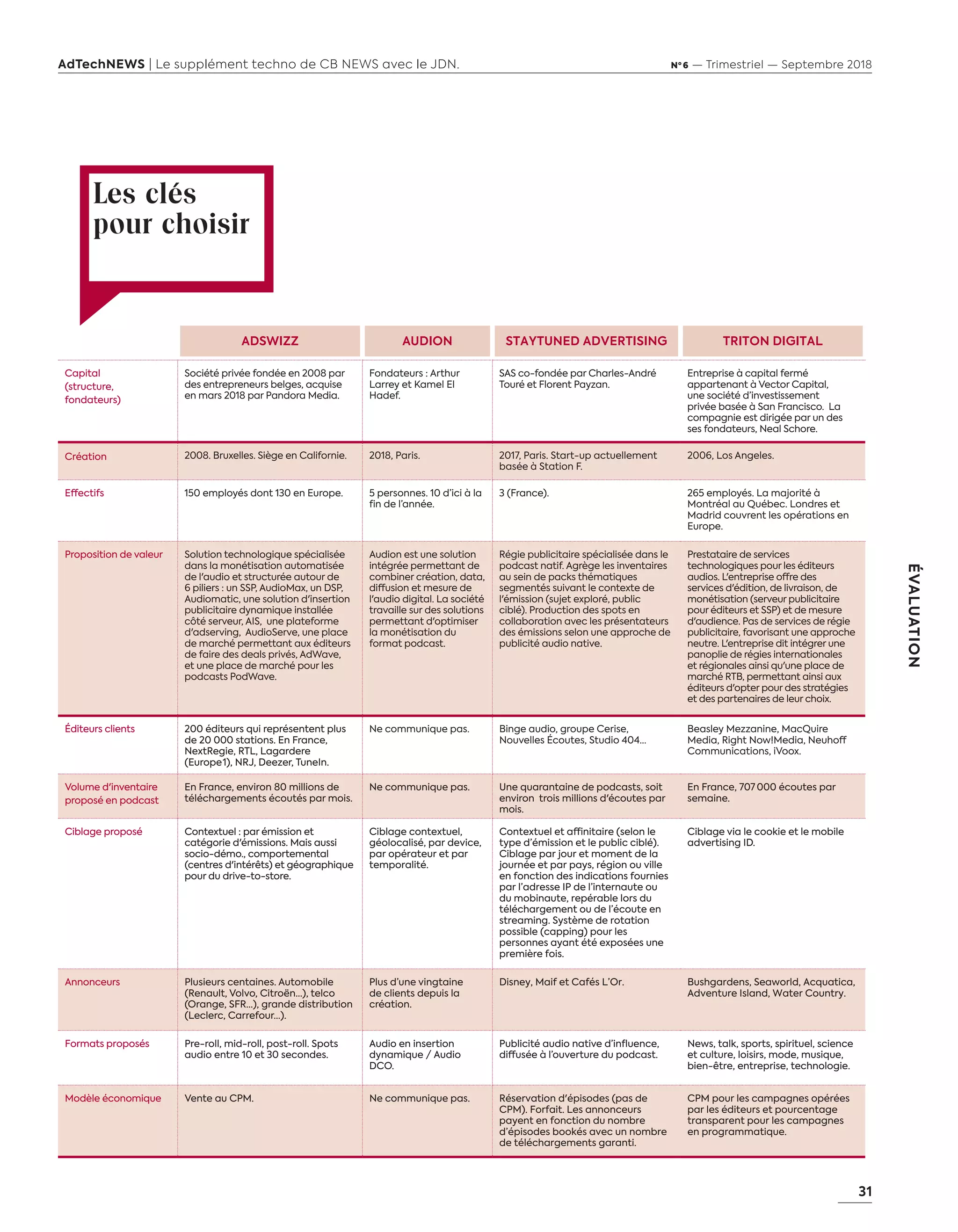 AdTechNEWS | Le supplément techno de CB NEWS avec le JDN.

N°6 — Trimestriel — Septembre 2018

Les clés pour choisir

| | ADSWIZZ | AUDION | STAYTUNED ADVERTISING | TRITON DIGITAL |
|---|---|---|---|---|
| Capital (structure, fondateurs) | Société privée fondée en 2008 par des entrepreneurs belges, acquise en mars 2018 par Pandora Media. | Fondateurs : Arthur Larrey et Kamel El Hadef. | SAS co-fondée par Charles-André Touré et Florent Payzan. | Entreprise à capital fermé appartenant à Vector Capital, une société d'investissement privée basée à San Francisco. La compagnie est dirigée par un des ses fondateurs, Neal Schore. |
| Création | 2008. Bruxelles. Siège en Californie. | 2018, Paris. | 2017, Paris. Start-up actuellement basée à Station F. | 2006, Los Angeles. |
| Effectifs | 150 employés dont 130 en Europe. | 5 personnes. 10 d'ici à la fin de l'année. | 3 (France). | 265 employés. La majorité à Montréal au Québec. Londres et Madrid couvrent les opérations en Europe. |
| Proposition de valeur | Solution technologique spécialisée dans la monétisation automatisée de l'audio et structurée autour de 6 piliers : un SSP, AudioMax, un DSP, Audiomatic, une solution d'insertion publicitaire dynamique installée côté serveur, AIS, une plateforme d'adserving, AudioServe, une place de marché permettant aux éditeurs de faire des deals privés, AdWave, et une place de marché pour les podcasts PodWave. | Audion est une solution intégrée permettant de combiner création, data, diffusion et mesure de l'audio digital. La société travaille sur des solutions permettant d'optimiser la monétisation du format podcast. | Régie publicitaire spécialisée dans le podcast natif. Agrège les inventaires au sein de packs thématiques segmentés suivant le contexte de l'émission (sujet exploré, public ciblé). Production des spots en collaboration avec les présentateurs des émissions selon une approche de publicité audio native. | Prestataire de services technologiques pour les éditeurs audios. L'entreprise offre des services d'édition, de livraison, de monétisation (serveur publicitaire pour éditeurs et SSP) et de mesure d'audience. Pas de services de régie publicitaire, favorisant une approche neutre. L'entreprise dit intégrer une panoplie de régies internationales et régionales ainsi qu'une place de marché RTB, permettant ainsi aux éditeurs d'opter pour des stratégies et des partenaires de leur choix. |
| Éditeurs clients | 200 éditeurs qui représentent plus de 20 000 stations. En France, NextRegie, RTL, Lagardere (Europe1), NRJ, Deezer, TuneIn. | Ne communique pas. | Binge audio, groupe Cerise, Nouvelles Écoutes, Studio 404... | Beasley Mezzanine, MacQuire Media, Right Now!Media, Neuhoff Communications, iVoox. |
| Volume d'inventaire proposé en podcast | En France, environ 80 millions de téléchargements écoutés par mois. | Ne communique pas. | Une quarantaine de podcasts, soit environ trois millions d'écoutes par mois. | En France, 707 000 écoutes par semaine. |
| Ciblage proposé | Contextuel : par émission et catégorie d'émissions. Mais aussi socio-démo., comportemental (centres d'intérêts) et géographique pour du drive-to-store. | Ciblage contextuel, géolocalisé, par device, par opérateur et par temporalité. | Contextuel et affinitaire (selon le type d'émission et le public ciblé). Ciblage par jour et moment de la journée et par pays, région ou ville en fonction des indications fournies par l'adresse IP de l'internaute ou du mobinaute, repérable lors du téléchargement ou de l'écoute en streaming. Système de rotation possible (capping) pour les personnes ayant été exposées une première fois. | Ciblage via le cookie et le mobile advertising ID. |
| Annonceurs | Plusieurs centaines. Automobile (Renault, Volvo, Citroën...), telco (Orange, SFR...), grande distribution (Leclerc, Carrefour...). | Plus d'une vingtaine de clients depuis la création. | Disney, Maif et Cafés L'Or. | Bushgardens, Seaworld, Acquatica, Adventure Island, Water Country. |
| Formats proposés | Pre-roll, mid-roll, post-roll. Spots audio entre 10 et 30 secondes. | Audio en insertion dynamique / Audio DCO. | Publicité audio native d'influence, diffusée à l'ouverture du podcast. | News, talk, sports, spirituel, science et culture, loisirs, mode, musique, bien-être, entreprise, technologie. |
| Modèle économique | Vente au CPM. | Ne communique pas. | Réservation d'épisodes (pas de CPM). Forfait. Les annonceurs payent en fonction du nombre d'épisodes bookés avec un nombre de téléchargements garanti. | CPM pour les campagnes opérées par les éditeurs et pourcentage transparent pour les campagnes en programmatique. |

ÉVALUATION

31